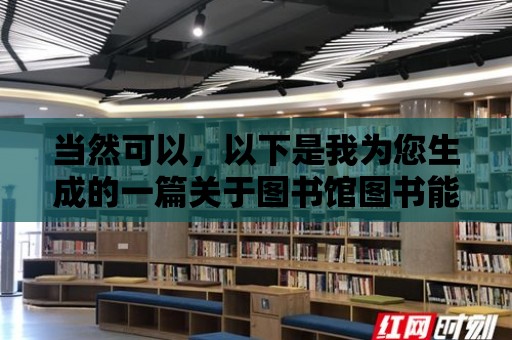 当然可以，以下是我为您生成的一篇关于图书馆图书能

红网时刻